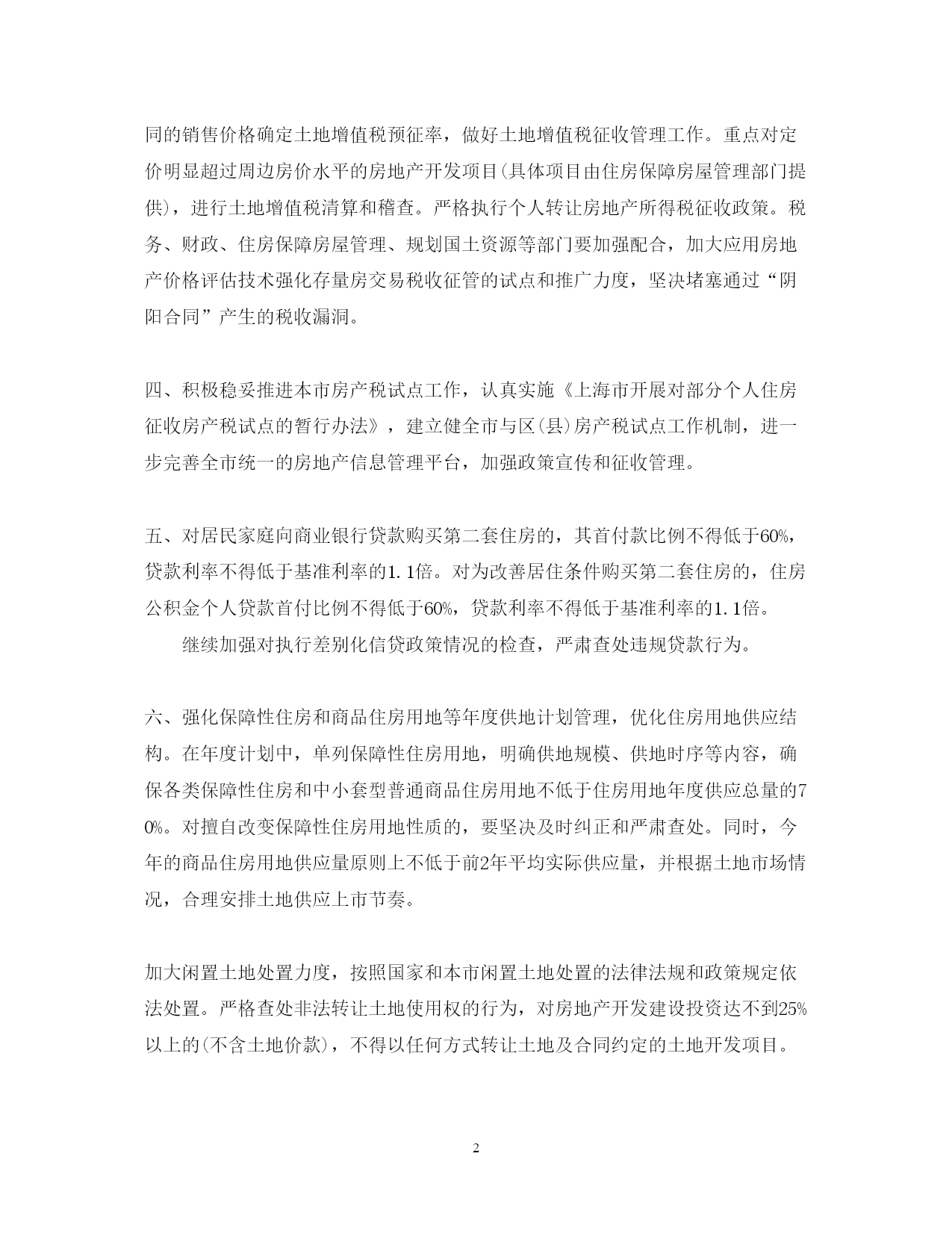 同的销售价格确定土地增值税预征率，做好土地增值税征收管理工作。重点对定价明显超过周边房价水平的房地产开发项目(具体项目由住房保障房屋管理部门提供)，进行土地增值税清算和稽查。严格执行个人转让房地产所得税征收政策。税务、财政、住房保障房屋管理、规划国土资源等部门要加强配合，加大应用房地产价格评估技术强化存量房交易税收征管的试点和推广力度，坚决堵塞通过“阴阳合同”产生的税收漏洞。

四、积极稳妥推进本市房产税试点工作，认真实施《上海市开展对部分个人住房征收房产税试点的暂行办法》，建立健全市与区(县)房产税试点工作机制，进一步完善全市统一的房地产信息管理平台，加强政策宣传和征收管理。

五、对居民家庭向商业银行贷款购买第二套住房的，其首付款比例不得低于60%，贷款利率不得低于基准利率的1.1倍。对为改善居住条件购买第二套住房的，住房公积金个人贷款首付比例不得低于60%，贷款利率不得低于基准利率的1.1倍。

继续加强对执行差别化信贷政策情况的检查，严肃查处违规贷款行为。

六、强化保障性住房和商品住房用地等年度供地计划管理，优化住房用地供应结构。在年度计划中，单列保障性住房用地，明确供地规模、供地时序等内容，确保各类保障性住房和中小套型普通商品住房用地不低于住房用地年度供应总量的70%。对擅自改变保障性住房用地性质的，要坚决及时纠正和严肃查处。同时，今年的商品住房用地供应量原则上不低于前2年平均实际供应量，并根据土地市场情况，合理安排土地供应上市节奏。

加大闲置土地处置力度，按照国家和本市闲置土地处置的法律法规和政策规定依法处置。严格查处非法转让土地使用权的行为，对房地产开发建设投资达不到25%以上的(不含土地价款)，不得以任何方式转让土地及合同约定的土地开发项目。

2